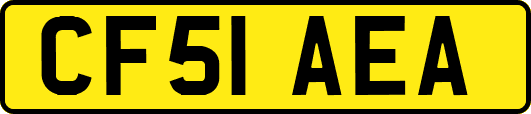 CF51 AEA